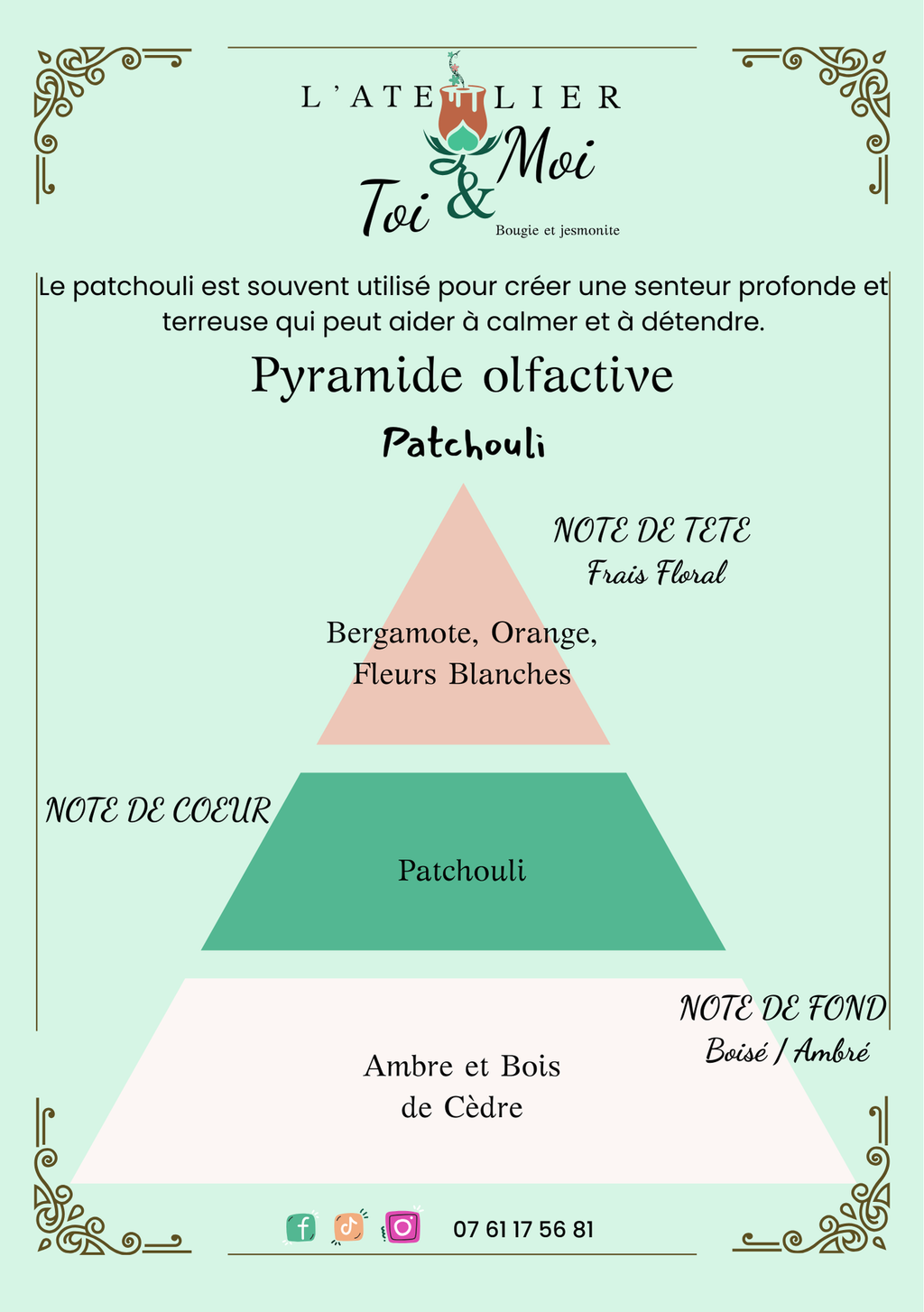 L'ATELIER
Toi & Moi
Bougie et jesmonite

Le patchouli est souvent utilisé pour créer une senteur profonde et terreuse qui peut aider à calmer et à détendre.

Pyramide olfactive

Patchouli

NOTE DE TETE
Frais Floral

Bergamote, Orange, Fleurs Blanches

NOTE DE COEUR

Patchouli

NOTE DE FOND
Boisé / Ambré

Ambre et Bois de Cèdre

07 61 17 56 81